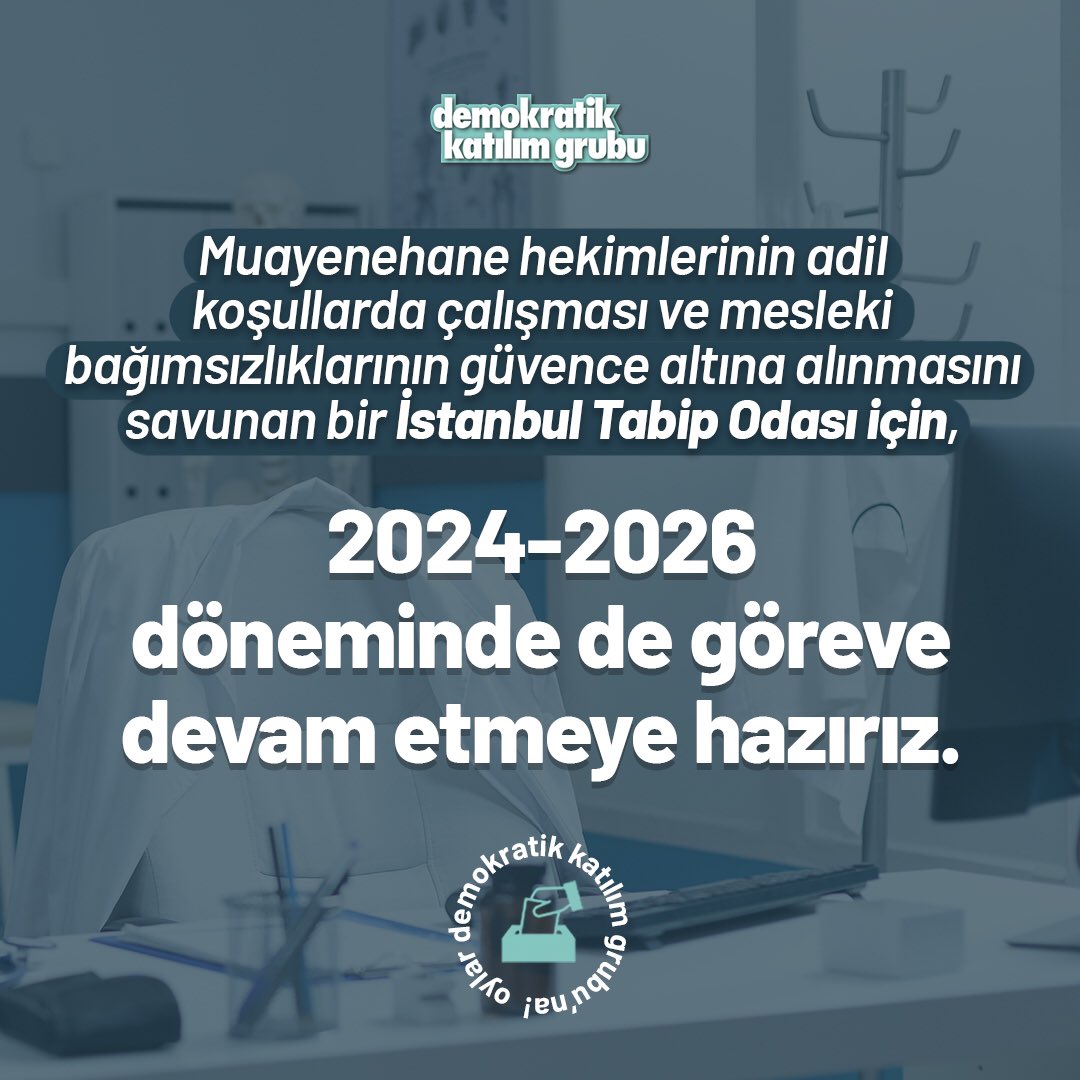 demokratik katılım grubu

Muayenehane hekimlerinin adil koşullarda çalışması ve mesleki bağımsızlıklarının güvence altına alınmasını savunan bir İstanbul Tabip Odası için,

2024-2026 döneminde de göreve devam etmeye hazırız.

oylar demokratik katılım grubu'na!